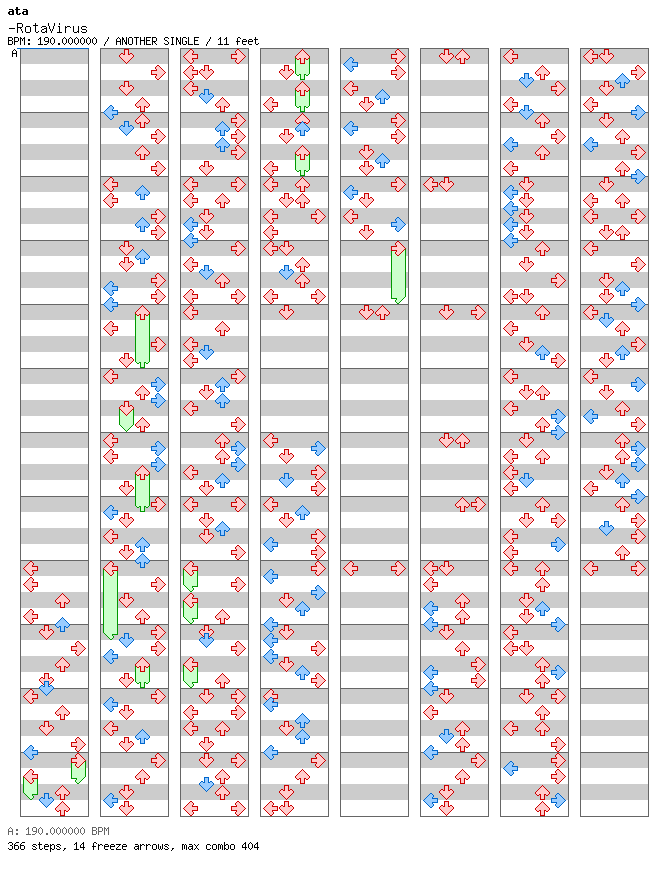 ata
-RotaVirus
BPM: 190.000000 / ANOTHER SINGLE / 11 feet
A

A: 190.000000 BPM
366 steps, 14 freeze arrows, max combo 404